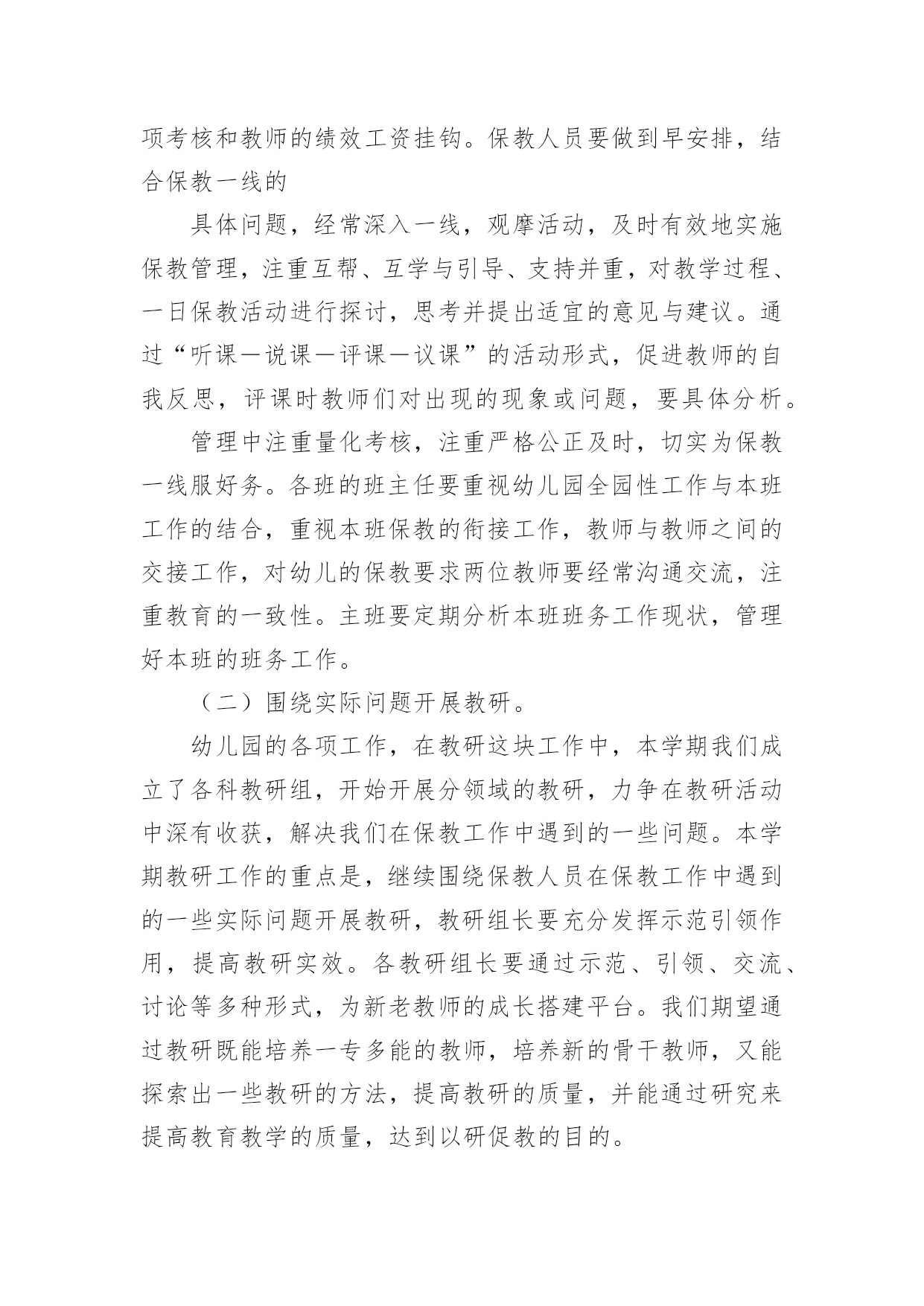 项考核和教师的绩效工资挂钩。保教人员要做到早安排，结合保教一线的

具体问题，经常深入一线，观摩活动，及时有效地实施保教管理，注重互帮、互学与引导、支持并重，对教学过程、一日保教活动进行探讨，思考并提出适宜的意见与建议。通过“听课—说课—评课—议课”的活动形式，促进教师的自我反思，评课时教师们对出现的现象或问题，要具体分析。

管理中注重量化考核，注重严格公正及时，切实为保教一线服好务。各班的班主任要重视幼儿园全园性工作与本班工作的结合，重视本班保教的衔接工作，教师与教师之间的交接工作，对幼儿的保教要求两位教师要经常沟通交流，注重教育的一致性。主班要定期分析本班班务工作现状，管理好本班的班务工作。

（二）围绕实际问题开展教研。

幼儿园的各项工作，在教研这块工作中，本学期我们成立了各科教研组，开始开展分领域的教研，力争在教研活动中深有收获，解决我们在保教工作中遇到的一些问题。本学期教研工作的重点是，继续围绕保教人员在保教工作中遇到的一些实际问题开展教研，教研组长要充分发挥示范引领作用，提高教研实效。各教研组长要通过示范、引领、交流、讨论等多种形式，为新老教师的成长搭建平台。我们期望通过教研既能培养一专多能的教师，培养新的骨干教师，又能探索出一些教研的方法，提高教研的质量，并能通过研究来提高教育教学的质量，达到以研促教的目的。